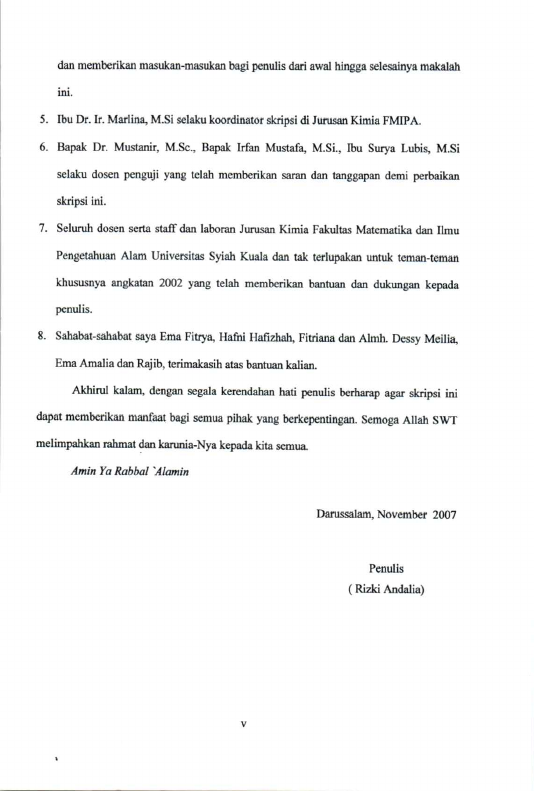 dan memberikan masukan-masukan bagi penulis dari awal hingga selesainya makalah ini.

5. Ibu Dr. Ir. Marlina, M.Si selaku koordinator skripsi di Jurusan Kimia FMIPA.

6. Bapak Dr. Mustanir, M.Sc., Bapak Irfan Mustafa, M.Si., Ibu Surya Lubis, M.Si selaku dosen penguji yang telah memberikan saran dan tanggapan demi perbaikan skripsi ini.

7. Seluruh dosen serta staff dan laboran Jurusan Kimia Fakultas Matematika dan Ilmu Pengetahuan Alam Universitas Syiah Kuala dan tak terlupakan untuk teman-teman khususnya angkatan 2002 yang telah memberikan bantuan dan dukungan kepada penulis.

8. Sahabat-sahabat saya Ema Fitrya, Hafni Hafizhah, Fitriana dan Almh. Dessy Meilia, Ema Amalia dan Rajib, terimakasih atas bantuan kalian.

Akhirul kalam, dengan segala kerendahan hati penulis berharap agar skripsi ini dapat memberikan manfaat bagi semua pihak yang berkepentingan. Semoga Allah SWT melimpahkan rahmat dan karunia-Nya kepada kita semua.

Amin Ya Rabbal `Alamin

Darussalam, November 2007

Penulis
( Rizki Andalia)

v